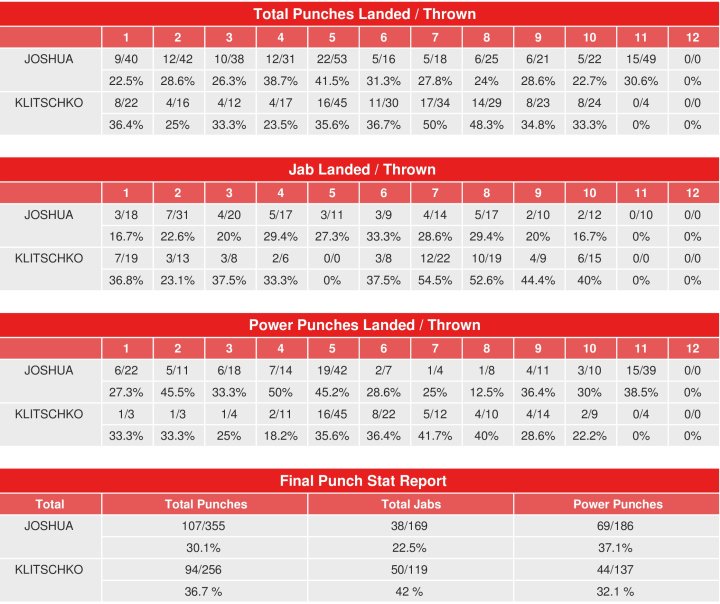 Total Punches Landed / Thrown

| | 1 | 2 | 3 | 4 | 5 | 6 | 7 | 8 | 9 | 10 | 11 | 12 |
|---|---|---|---|---|---|---|---|---|---|---|---|---|
| JOSHUA | 9/40 | 12/42 | 10/38 | 12/31 | 22/53 | 5/16 | 5/18 | 6/25 | 6/21 | 5/22 | 15/49 | 0/0 |
| | 22.5% | 28.6% | 26.3% | 38.7% | 41.5% | 31.3% | 27.8% | 24% | 28.6% | 22.7% | 30.6% | 0% |
| KLITSCHKO | 8/22 | 4/16 | 4/12 | 4/17 | 16/45 | 11/30 | 17/34 | 14/29 | 8/23 | 8/24 | 0/4 | 0/0 |
| | 36.4% | 25% | 33.3% | 23.5% | 35.6% | 36.7% | 50% | 48.3% | 34.8% | 33.3% | 0% | 0% |

Jab Landed / Thrown

| | 1 | 2 | 3 | 4 | 5 | 6 | 7 | 8 | 9 | 10 | 11 | 12 |
|---|---|---|---|---|---|---|---|---|---|---|---|---|
| JOSHUA | 3/18 | 7/31 | 4/20 | 5/17 | 3/11 | 3/9 | 4/14 | 5/17 | 2/10 | 2/12 | 0/10 | 0/0 |
| | 16.7% | 22.6% | 20% | 29.4% | 27.3% | 33.3% | 28.6% | 29.4% | 20% | 16.7% | 0% | 0% |
| KLITSCHKO | 7/19 | 3/13 | 3/8 | 2/6 | 0/0 | 3/8 | 12/22 | 10/19 | 4/9 | 6/15 | 0/0 | 0/0 |
| | 36.8% | 23.1% | 37.5% | 33.3% | 0% | 37.5% | 54.5% | 52.6% | 44.4% | 40% | 0% | 0% |

Power Punches Landed / Thrown

| | 1 | 2 | 3 | 4 | 5 | 6 | 7 | 8 | 9 | 10 | 11 | 12 |
|---|---|---|---|---|---|---|---|---|---|---|---|---|
| JOSHUA | 6/22 | 5/11 | 6/18 | 7/14 | 19/42 | 2/7 | 1/4 | 1/8 | 4/11 | 3/10 | 15/39 | 0/0 |
| | 27.3% | 45.5% | 33.3% | 50% | 45.2% | 28.6% | 25% | 12.5% | 36.4% | 30% | 38.5% | 0% |
| KLITSCHKO | 1/3 | 1/3 | 1/4 | 2/11 | 16/45 | 8/22 | 5/12 | 4/10 | 4/14 | 2/9 | 0/4 | 0/0 |
| | 33.3% | 33.3% | 25% | 18.2% | 35.6% | 36.4% | 41.7% | 40% | 28.6% | 22.2% | 0% | 0% |

Final Punch Stat Report

| Total | Total Punches | Total Jabs | Power Punches |
|---|---|---|---|
| JOSHUA | 107/355 | 38/169 | 69/186 |
| | 30.1% | 22.5% | 37.1% |
| KLITSCHKO | 94/256 | 50/119 | 44/137 |
| | 36.7 % | 42 % | 32.1 % |